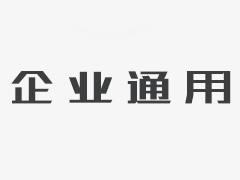 企业通用